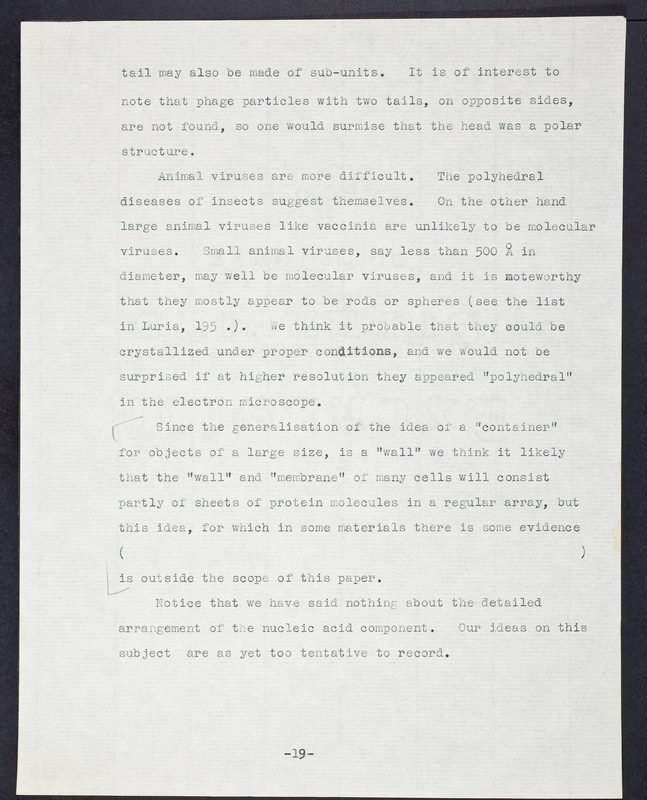 tail may also be made of sub-units. It is of interest to note that phage particles with two tails, on opposite sides, are not found, so one would surmise that the head was a polar structure.

Animal viruses are more difficult. The polyhedral diseases of insects suggest themselves. On the other hand large animal viruses like vaccinia are unlikely to be molecular viruses. Small animal viruses, say less than 500 Å in diameter, may well be molecular viruses, and it is moteworthy that they mostly appear to be rods or spheres (see the list in Luria, 195 .). We think it probable that they could be crystallized under proper conditions, and we would not be surprised if at higher resolution they appeared "polyhedral" in the electron microscope.

Since the generalisation of the idea of a "container" for objects of a large size, is a "wall" we think it likely that the "wall" and "membrane" of many cells will consist partly of sheets of protein molecules in a regular array, but this idea, for which in some materials there is some evidence ( ) is outside the scope of this paper.

Notice that we have said nothing about the detailed arrangement of the nucleic acid component. Our ideas on this subject are as yet too tentative to record.

-19-